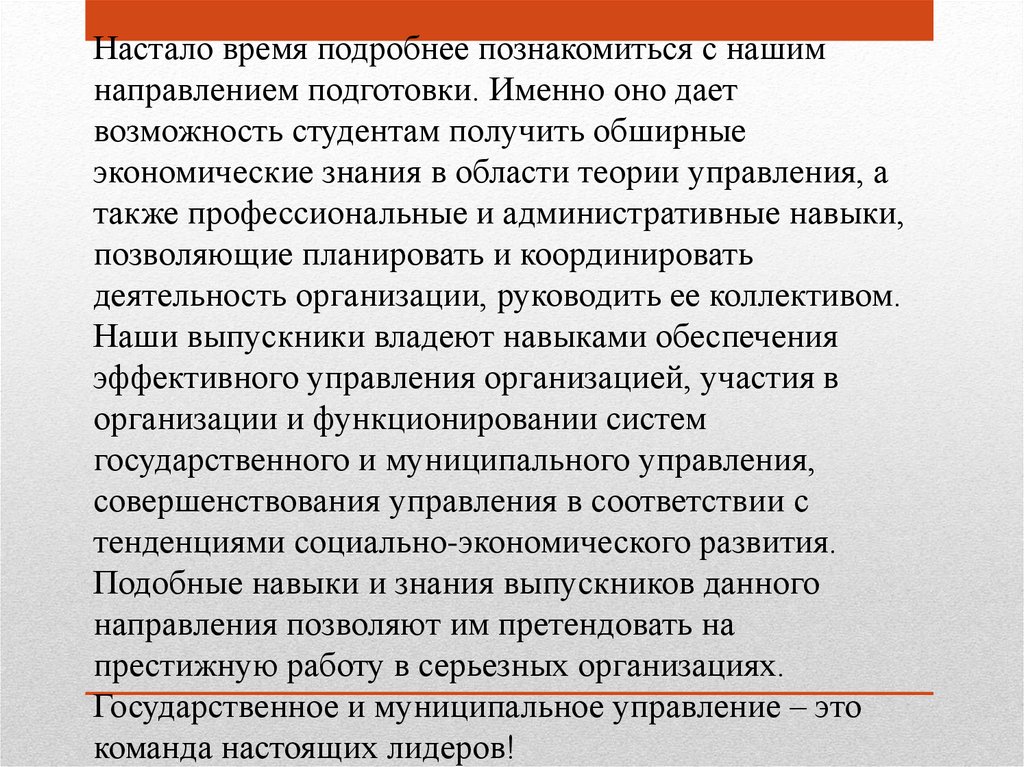 Настало время подробнее познакомиться с нашим направлением подготовки. Именно оно дает возможность студентам получить обширные экономические знания в области теории управления, а также профессиональные и административные навыки, позволяющие планировать и координировать деятельность организации, руководить ее коллективом. Наши выпускники владеют навыками обеспечения эффективного управления организацией, участия в организации и функционировании систем государственного и муниципального управления, совершенствования управления в соответствии с тенденциями социально-экономического развития. Подобные навыки и знания выпускников данного направления позволяют им претендовать на престижную работу в серьезных организациях. Государственное и муниципальное управление – это команда настоящих лидеров!